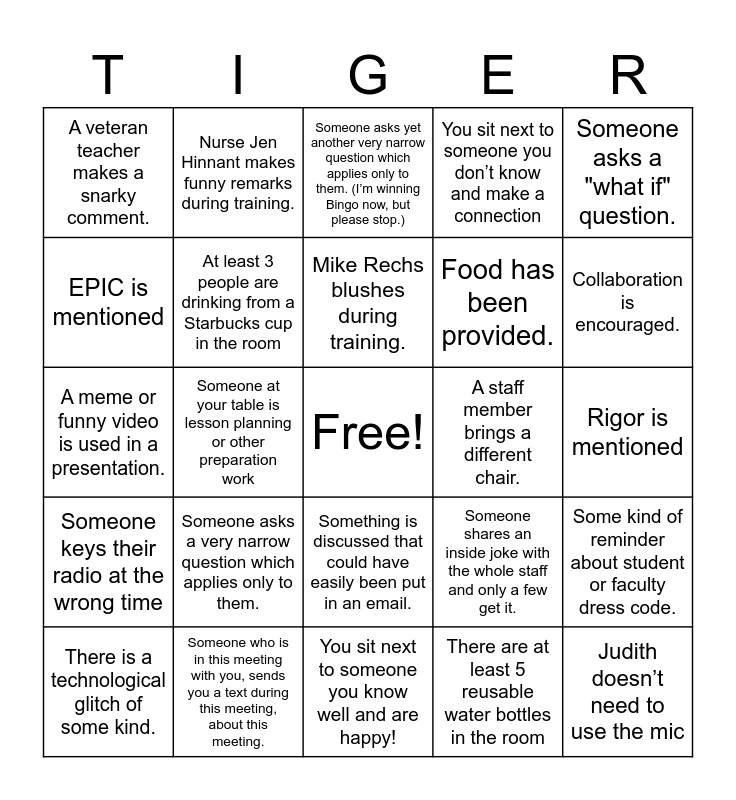 | T | I | G | E | R |
|---|---|---|---|---|
| A veteran teacher makes a snarky comment. | Nurse Jen Hinnant makes funny remarks during training. | Someone asks yet another very narrow question which applies only to them. (I'm winning Bingo now, but please stop.) | You sit next to someone you don't know and make a connection | Someone asks a "what if" question. |
| EPIC is mentioned | At least 3 people are drinking from a Starbucks cup in the room | Mike Rechs blushes during training. | Food has been provided. | Collaboration is encouraged. |
| A meme or funny video is used in a presentation. | Someone at your table is lesson planning or other preparation work | Free! | A staff member brings a different chair. | Rigor is mentioned |
| Someone keys their radio at the wrong time | Someone asks a very narrow question which applies only to them. | Something is discussed that could have easily been put in an email. | Someone shares an inside joke with the whole staff and only a few get it. | Some kind of reminder about student or faculty dress code. |
| There is a technological glitch of some kind. | Someone who is in this meeting with you, sends you a text during this meeting, about this meeting. | You sit next to someone you know well and are happy! | There are at least 5 reusable water bottles in the room | Judith doesn't need to use the mic |